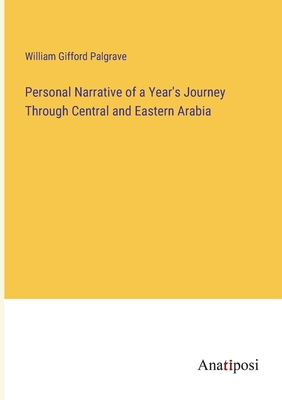 William Gifford Palgrave

Personal Narrative of a Year's Journey Through Central and Eastern Arabia

Anatiposi